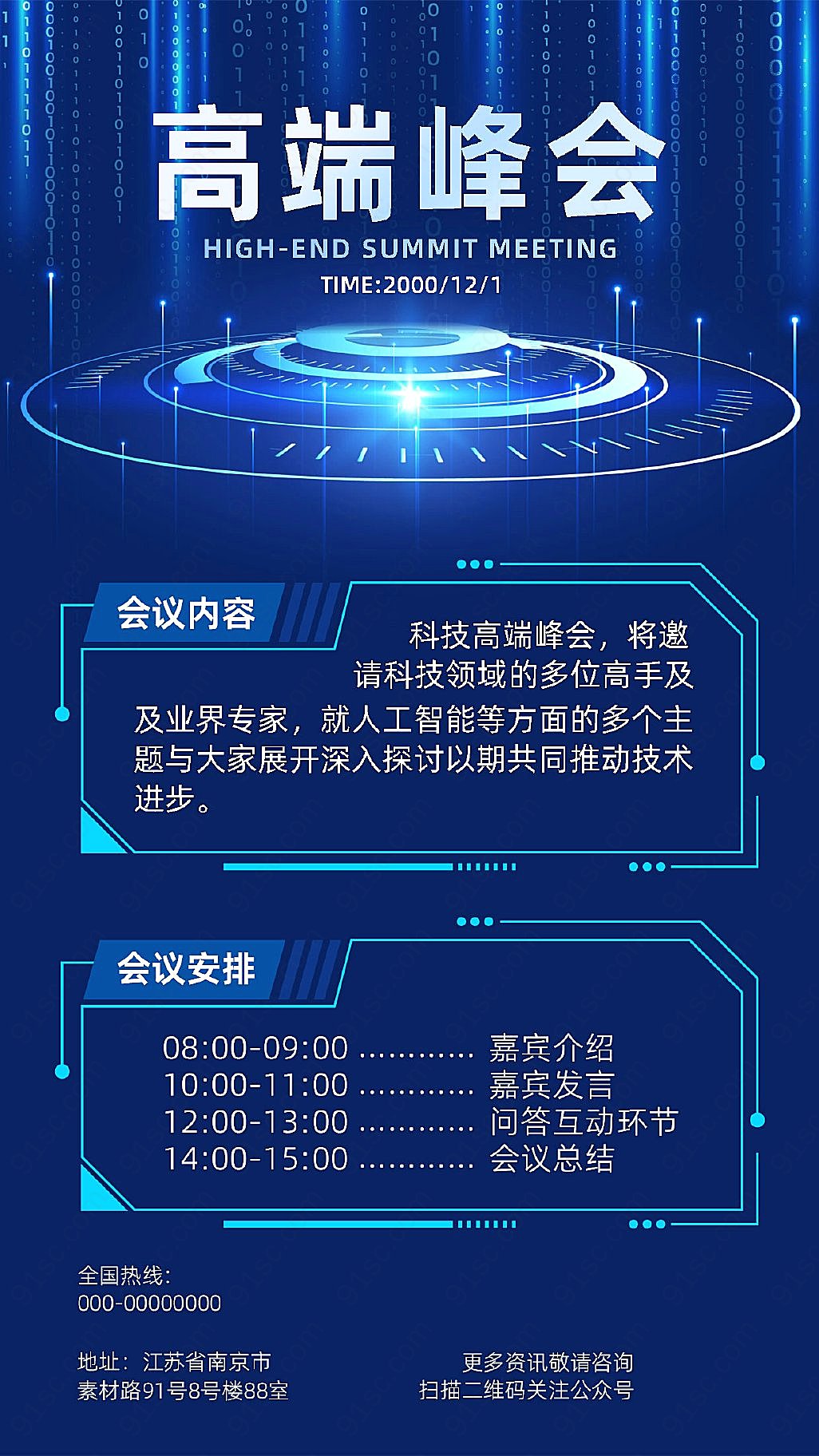 高端峰会

HIGH-END SUMMIT MEETING

TIME:2000/12/1

会议内容

科技高端峰会，将邀请科技领域的多位高手及及业界专家，就人工智能等方面的多个主题与大家展开深入探讨以期共同推动技术进步。

会议安排

08:00-09:00 ............ 嘉宾介绍
10:00-11:00 ............ 嘉宾发言
12:00-13:00 ............ 问答互动环节
14:00-15:00 ............ 会议总结

全国热线：
000-00000000

地址：江苏省南京市
素材路91号8号楼88室

更多资讯敬请咨询
扫描二维码关注公众号